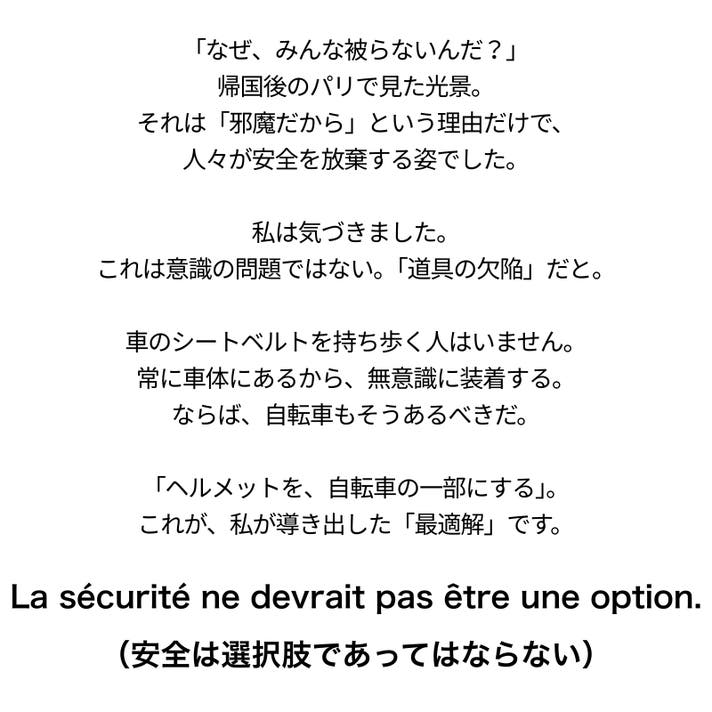 「なぜ、みんな被らないんだ？」
帰国後のパリで見た光景。
それは「邪魔だから」という理由だけで、
人々が安全を放棄する姿でした。

私は気づきました。
これは意識の問題ではない。「道具の欠陥」だと。

車のシートベルトを持ち歩く人はいません。
常に車体にあるから、無意識に装着する。
ならば、自転車もそうあるべきだ。

「ヘルメットを、自転車の一部にする」。
これが、私が導き出した「最適解」です。

La sécurité ne devrait pas être une option.

（安全は選択肢であってはならない）